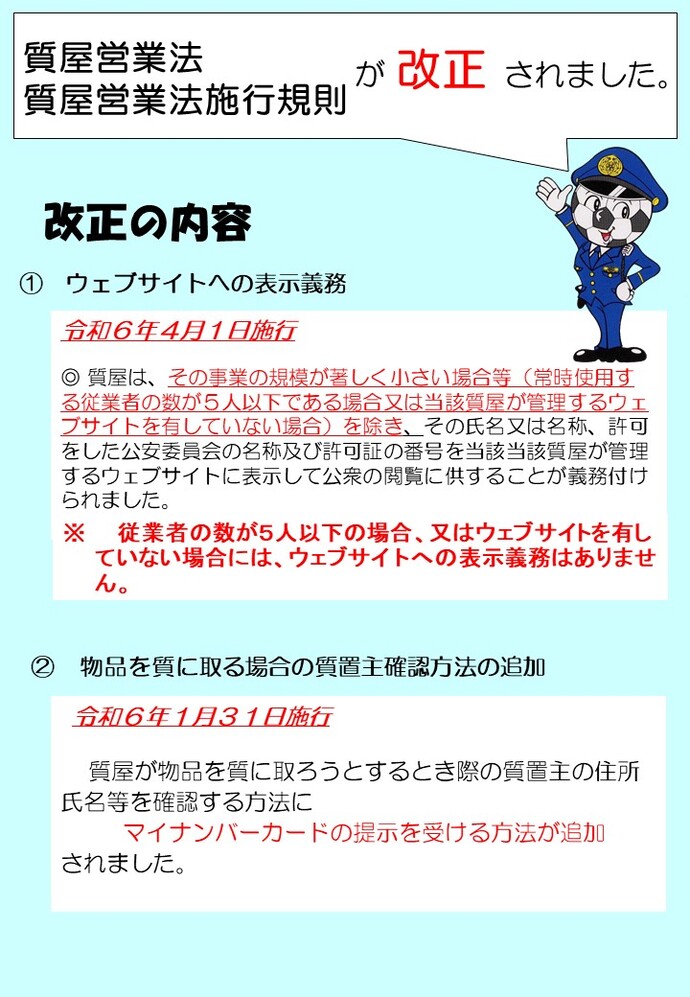 質屋営業法
質屋営業法施行規則 が 改正 されました。

改正の内容

① ウェブサイトへの表示義務

令和６年４月１日施行

◎ 質屋は、その事業の規模が著しく小さい場合等（常時使用する従業者の数が５人以下である場合又は当該質屋が管理するウェブサイトを有していない場合）を除き、その氏名又は名称、許可をした公安委員会の名称及び許可証の番号を当該当該質屋が管理するウェブサイトに表示して公衆の閲覧に供することが義務付けられました。

※ 従業者の数が５人以下の場合、又はウェブサイトを有していない場合には、ウェブサイトへの表示義務はありません。

② 物品を質に取る場合の質置主確認方法の追加

令和６年１月３１日施行

質屋が物品を質に取ろうとするとき際の質置主の住所氏名等を確認する方法に
マイナンバーカードの提示を受ける方法が追加
されました。